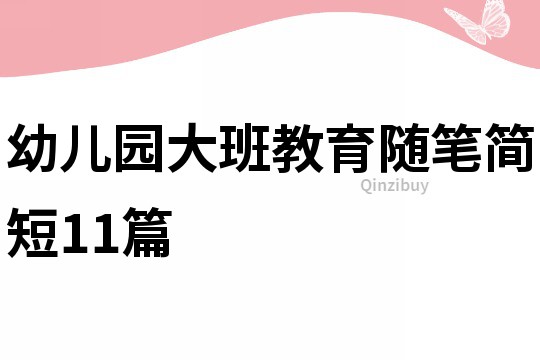 幼儿园大班教育随笔简短11篇

Qinzibuy